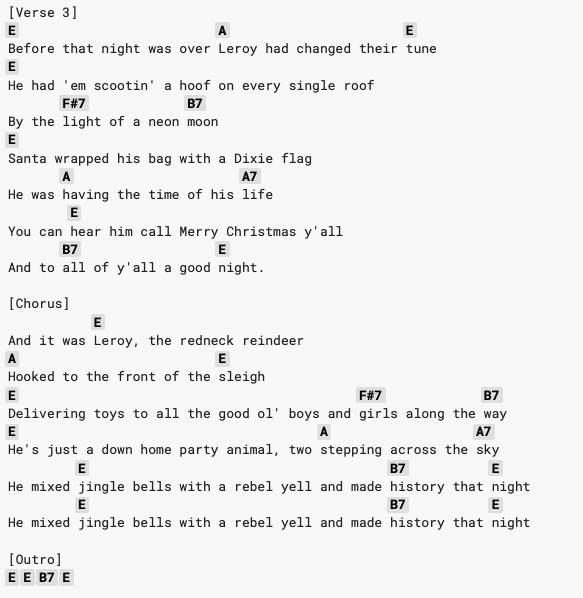 [Verse 3]
E A E
Before that night was over Leroy had changed their tune
E
He had 'em scootin' a hoof on every single roof
F#7 B7
By the light of a neon moon
E
Santa wrapped his bag with a Dixie flag
A A7
He was having the time of his life
E
You can hear him call Merry Christmas y'all
B7 E
And to all of y'all a good night.

[Chorus]
E
And it was Leroy, the redneck reindeer
A E
Hooked to the front of the sleigh
E F#7 B7
Delivering toys to all the good ol' boys and girls along the way
E A A7
He's just a down home party animal, two stepping across the sky
E B7 E
He mixed jingle bells with a rebel yell and made history that night
E B7 E
He mixed jingle bells with a rebel yell and made history that night

[Outro]
E E B7 E